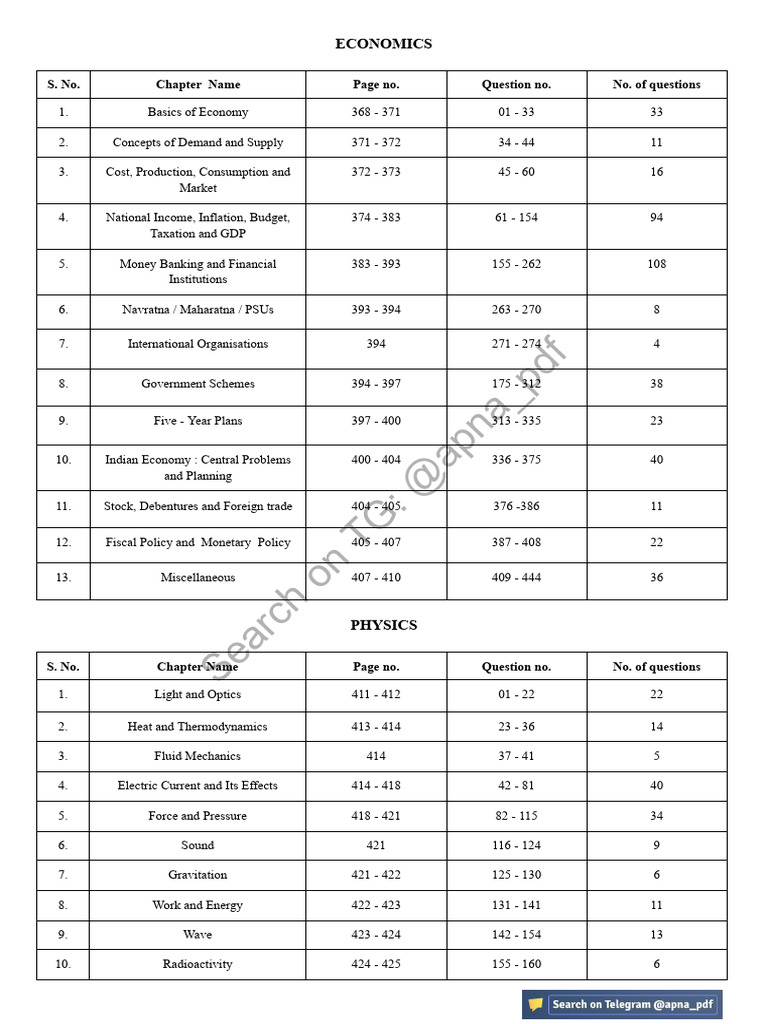 ECONOMICS

| S. No. | Chapter Name | Page no. | Question no. | No. of questions |
|---|---|---|---|---|
| 1. | Basics of Economy | 368 - 371 | 01 - 33 | 33 |
| 2. | Concepts of Demand and Supply | 371 - 372 | 34 - 44 | 11 |
| 3. | Cost, Production, Consumption and Market | 372 - 373 | 45 - 60 | 16 |
| 4. | National Income, Inflation, Budget, Taxation and GDP | 374 - 383 | 61 - 154 | 94 |
| 5. | Money Banking and Financial Institutions | 383 - 393 | 155 - 262 | 108 |
| 6. | Navratna / Maharatna / PSUs | 393 - 394 | 263 - 270 | 8 |
| 7. | International Organisations | 394 | 271 - 274 | 4 |
| 8. | Government Schemes | 394 - 397 | 175 - 312 | 38 |
| 9. | Five - Year Plans | 397 - 400 | 313 - 335 | 23 |
| 10. | Indian Economy : Central Problems and Planning | 400 - 404 | 336 - 375 | 40 |
| 11. | Stock, Debentures and Foreign trade | 404 - 405 | 376 -386 | 11 |
| 12. | Fiscal Policy and Monetary Policy | 405 - 407 | 387 - 408 | 22 |
| 13. | Miscellaneous | 407 - 410 | 409 - 444 | 36 |

Search on TG: @apna_pdf

PHYSICS

| S. No. | Chapter Name | Page no. | Question no. | No. of questions |
|---|---|---|---|---|
| 1. | Light and Optics | 411 - 412 | 01 - 22 | 22 |
| 2. | Heat and Thermodynamics | 413 - 414 | 23 - 36 | 14 |
| 3. | Fluid Mechanics | 414 | 37 - 41 | 5 |
| 4. | Electric Current and Its Effects | 414 - 418 | 42 - 81 | 40 |
| 5. | Force and Pressure | 418 - 421 | 82 - 115 | 34 |
| 6. | Sound | 421 | 116 - 124 | 9 |
| 7. | Gravitation | 421 - 422 | 125 - 130 | 6 |
| 8. | Work and Energy | 422 - 423 | 131 - 141 | 11 |
| 9. | Wave | 423 - 424 | 142 - 154 | 13 |
| 10. | Radioactivity | 424 - 425 | 155 - 160 | 6 |

Search on Telegram @apna_pdf